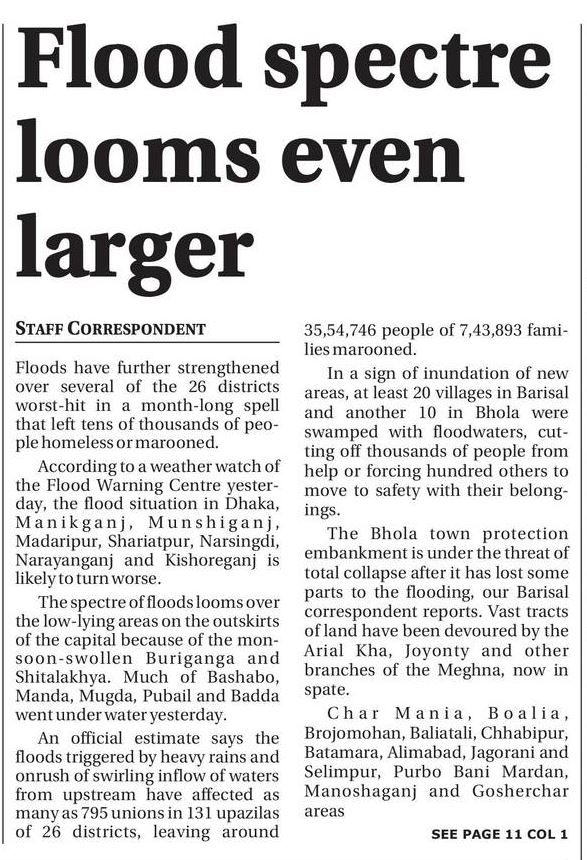 Flood spectre looms even larger

STAFF CORRESPONDENT

Floods have further strengthened over several of the 26 districts worst-hit in a month-long spell that left tens of thousands of people homeless or marooned.

According to a weather watch of the Flood Warning Centre yesterday, the flood situation in Dhaka, Manikganj, Munshiganj, Madaripur, Shariatpur, Narsingdi, Narayanganj and Kishoreganj is likely to turn worse.

The spectre of floods looms over the low-lying areas on the outskirts of the capital because of the monsoon-swollen Buriganga and Shitalakhya. Much of Bashabo, Manda, Mugda, Pubail and Badda went under water yesterday.

An official estimate says the floods triggered by heavy rains and onrush of swirling inflow of waters from upstream have affected as many as 795 unions in 131 upazilas of 26 districts, leaving around 35,54,746 people of 7,43,893 families marooned.

In a sign of inundation of new areas, at least 20 villages in Barisal and another 10 in Bhola were swamped with floodwaters, cutting off thousands of people from help or forcing hundred others to move to safety with their belongings.

The Bhola town protection embankment is under the threat of total collapse after it has lost some parts to the flooding, our Barisal correspondent reports. Vast tracts of land have been devoured by the Arial Kha, Joyonty and other branches of the Meghna, now in spate.

Char Mania, Boalia, Brojomohan, Baliatali, Chhabipur, Batamara, Alimabad, Jagorani and Selimpur, Purbo Bani Mardan, Manoshaganj and Gosherchar areas

SEE PAGE 11 COL 1